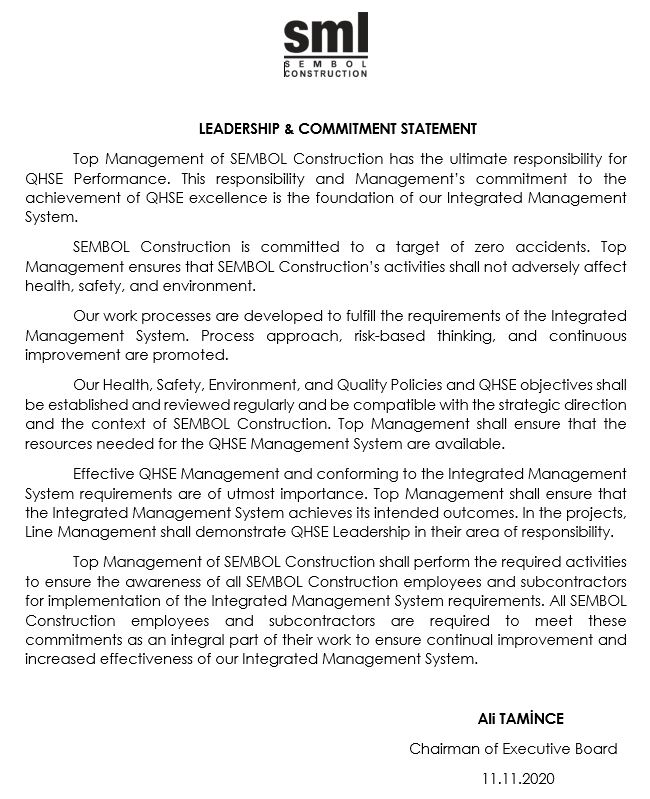 sml
SEMBOL
CONSTRUCTION

LEADERSHIP & COMMITMENT STATEMENT

Top Management of SEMBOL Construction has the ultimate responsibility for QHSE Performance. This responsibility and Management's commitment to the achievement of QHSE excellence is the foundation of our Integrated Management System.

SEMBOL Construction is committed to a target of zero accidents. Top Management ensures that SEMBOL Construction's activities shall not adversely affect health, safety, and environment.

Our work processes are developed to fulfill the requirements of the Integrated Management System. Process approach, risk-based thinking, and continuous improvement are promoted.

Our Health, Safety, Environment, and Quality Policies and QHSE objectives shall be established and reviewed regularly and be compatible with the strategic direction and the context of SEMBOL Construction. Top Management shall ensure that the resources needed for the QHSE Management System are available.

Effective QHSE Management and conforming to the Integrated Management System requirements are of utmost importance. Top Management shall ensure that the Integrated Management System achieves its intended outcomes. In the projects, Line Management shall demonstrate QHSE Leadership in their area of responsibility.

Top Management of SEMBOL Construction shall perform the required activities to ensure the awareness of all SEMBOL Construction employees and subcontractors for implementation of the Integrated Management System requirements. All SEMBOL Construction employees and subcontractors are required to meet these commitments as an integral part of their work to ensure continual improvement and increased effectiveness of our Integrated Management System.

Ali TAMİNCE

Chairman of Executive Board

11.11.2020